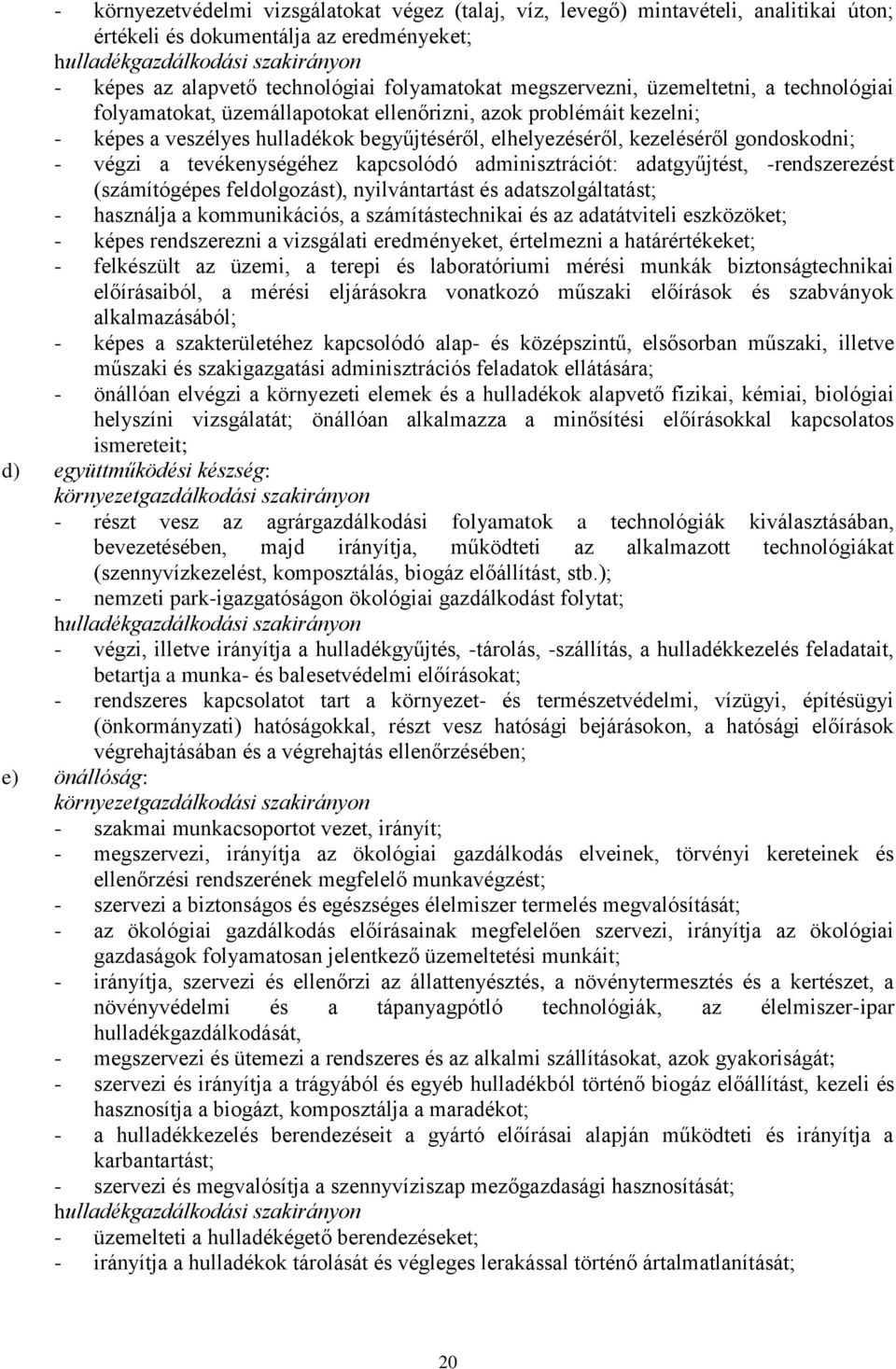 - környezetvédelmi vizsgálatokat végez (talaj, víz, levegő) mintavételi, analitikai úton; értékeli és dokumentálja az eredményeket;
hulladékgazdálkodási szakirányon
- képes az alapvető technológiai folyamatokat megszervezni, üzemeltetni, a technológiai folyamatokat, üzemállapotokat ellenőrizni, azok problémáit kezelni;
- képes a veszélyes hulladékok begyűjtéséről, elhelyezéséről, kezeléséről gondoskodni;
- végzi a tevékenységéhez kapcsolódó adminisztrációt: adatgyűjtést, -rendszerezést (számítógépes feldolgozást), nyilvántartást és adatszolgáltatást;
- használja a kommunikációs, a számítástechnikai és az adatátviteli eszközöket;
- képes rendszerezni a vizsgálati eredményeket, értelmezni a határértékeket;
- felkészült az üzemi, a terepi és laboratóriumi mérési munkák biztonságtechnikai előírásaiból, a mérési eljárásokra vonatkozó műszaki előírások és szabványok alkalmazásából;
- képes a szakterületéhez kapcsolódó alap- és középszintű, elsősorban műszaki, illetve műszaki és szakigazgatási adminisztrációs feladatok ellátására;
- önállóan elvégzi a környezeti elemek és a hulladékok alapvető fizikai, kémiai, biológiai helyszíni vizsgálatát; önállóan alkalmazza a minősítési előírásokkal kapcsolatos ismereteit;
d) együttműködési készség:
környezetgazdálkodási szakirányon
- részt vesz az agrárgazdálkodási folyamatok a technológiák kiválasztásában, bevezetésében, majd irányítja, működteti az alkalmazott technológiákat (szennyvízkezelést, komposztálás, biogáz előállítást, stb.);
- nemzeti park-igazgatóságon ökológiai gazdálkodást folytat;
hulladékgazdálkodási szakirányon
- végzi, illetve irányítja a hulladékgyűjtés, -tárolás, -szállítás, a hulladékkezelés feladatait, betartja a munka- és balesetvédelmi előírásokat;
- rendszeres kapcsolatot tart a környezet- és természetvédelmi, vízügyi, építésügyi (önkormányzati) hatóságokkal, részt vesz hatósági bejárásokon, a hatósági előírások végrehajtásában és a végrehajtás ellenőrzésében;
e) önállóság:
környezetgazdálkodási szakirányon
- szakmai munkacsoportot vezet, irányít;
- megszervezi, irányítja az ökológiai gazdálkodás elveinek, törvényi kereteinek és ellenőrzési rendszerének megfelelő munkavégzést;
- szervezi a biztonságos és egészséges élelmiszer termelés megvalósítását;
- az ökológiai gazdálkodás előírásainak megfelelően szervezi, irányítja az ökológiai gazdaságok folyamatosan jelentkező üzemeltetési munkáit;
- irányítja, szervezi és ellenőrzi az állattenyésztés, a növénytermesztés és a kertészet, a növényvédelmi és a tápanyagpótló technológiák, az élelmiszer-ipar hulladékgazdálkodását,
- megszervezi és ütemezi a rendszeres és az alkalmi szállításokat, azok gyakoriságát;
- szervezi és irányítja a trágyából és egyéb hulladékból történő biogáz előállítást, kezeli és hasznosítja a biogázt, komposztálja a maradékot;
- a hulladékkezelés berendezéseit a gyártó előírásai alapján működteti és irányítja a karbantartást;
- szervezi és megvalósítja a szennyvíziszap mezőgazdasági hasznosítását;
hulladékgazdálkodási szakirányon
- üzemelteti a hulladékégető berendezéseket;
- irányítja a hulladékok tárolását és végleges lerakással történő ártalmatlanítását;

20